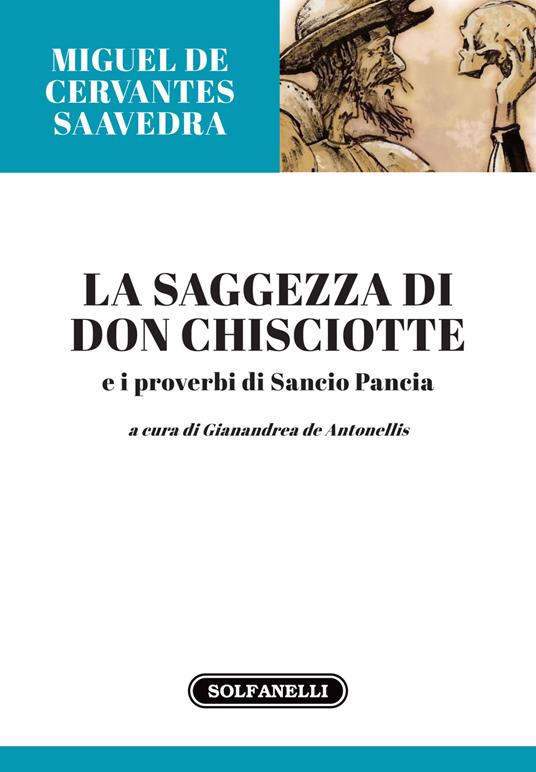 MIGUEL DE CERVANTES SAAVEDRA

LA SAGGEZZA DI DON CHISCIOTTE

e i proverbi di Sancio Pancia

a cura di Gianandrea de Antonellis

SOLFANELLI